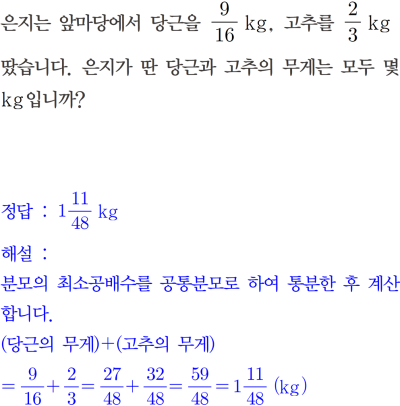 은지는 앞마당에서 당근을 $\frac{9}{16}$ kg, 고추를 $\frac{2}{3}$ kg 땄습니다. 은지가 딴 당근과 고추의 무게는 모두 몇 kg입니까?

정답 : $1\frac{11}{48}$ kg

해설 :
분모의 최소공배수를 공통분모로 하여 통분한 후 계산합니다.
(당근의 무게)+(고추의 무게)
$=\frac{9}{16}+\frac{2}{3}=\frac{27}{48}+\frac{32}{48}=\frac{59}{48}=1\frac{11}{48}$ (kg)